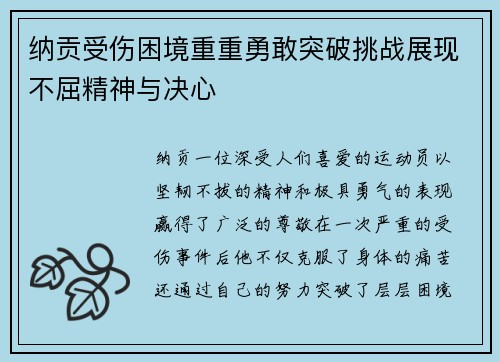 纳贡受伤困境重重勇敢突破挑战展现不屈精神与决心

纳贡一位深受人们喜爱的运动员以坚韧不拔的精神和极具勇气的表现赢得了广泛的尊敬在一次严重的受伤事件后他不仅克服了身体的痛苦还通过自己的努力突破了层层困境